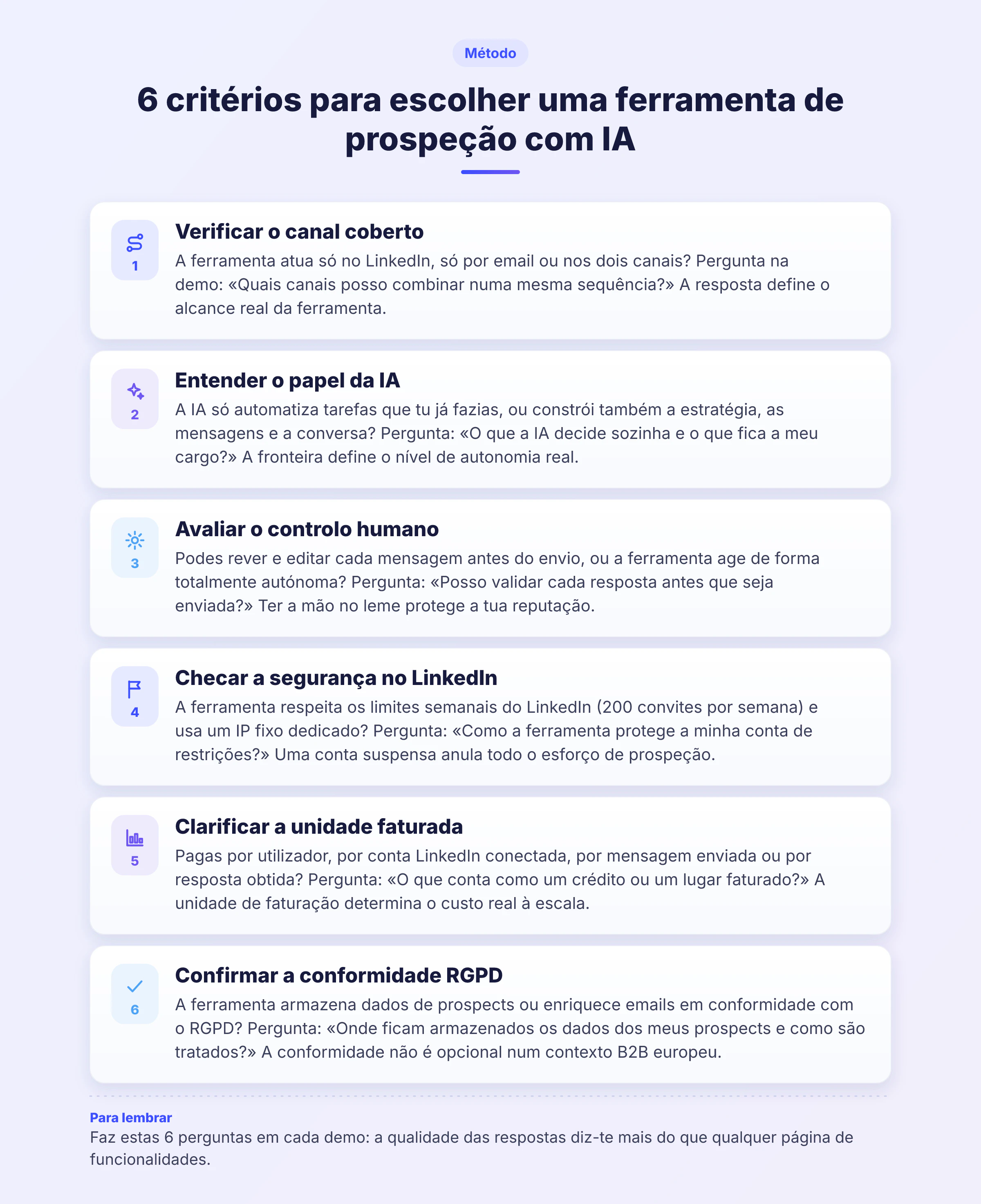 Método

6 critérios para escolher uma ferramenta de prospeção com IA

1
Verificar o canal coberto
A ferramenta atua só no LinkedIn, só por email ou nos dois canais? Pergunta na demo: «Quais canais posso combinar numa mesma sequência?» A resposta define o alcance real da ferramenta.

2
Entender o papel da IA
A IA só automatiza tarefas que tu já fazias, ou constrói também a estratégia, as mensagens e a conversa? Pergunta: «O que a IA decide sozinha e o que fica a meu cargo?» A fronteira define o nível de autonomia real.

3
Avaliar o controlo humano
Podes rever e editar cada mensagem antes do envio, ou a ferramenta age de forma totalmente autónoma? Pergunta: «Posso validar cada resposta antes que seja enviada?» Ter a mão no leme protege a tua reputação.

4
Checar a segurança no LinkedIn
A ferramenta respeita os limites semanais do LinkedIn (200 convites por semana) e usa um IP fixo dedicado? Pergunta: «Como a ferramenta protege a minha conta de restrições?» Uma conta suspensa anula todo o esforço de prospeção.

5
Clarificar a unidade faturada
Pagas por utilizador, por conta LinkedIn conectada, por mensagem enviada ou por resposta obtida? Pergunta: «O que conta como um crédito ou um lugar faturado?» A unidade de faturação determina o custo real à escala.

6
Confirmar a conformidade RGPD
A ferramenta armazena dados de prospects ou enriquece emails em conformidade com o RGPD? Pergunta: «Onde ficam armazenados os dados dos meus prospects e como são tratados?» A conformidade não é opcional num contexto B2B europeu.

Para lembrar
Faz estas 6 perguntas em cada demo: a qualidade das respostas diz-te mais do que qualquer página de funcionalidades.